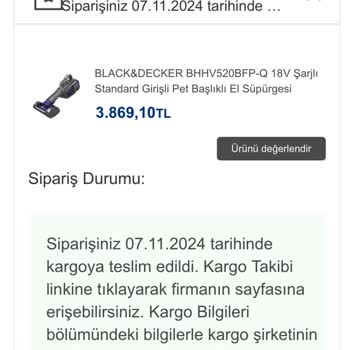 Siparişiniz 07.11.2024 tarihinde ...

BLACK&DECKER BHHV520BFP-Q 18V Şarjlı Standard Girişli Pet Başlıklı El Süpürgesi

3.869,10TL

Ürünü değerlendir

Sipariş Durumu:

Siparişiniz 07.11.2024 tarihinde kargoya teslim edildi. Kargo Takibi linkine tıklayarak firmanın sayfasına erişebilirsiniz. Kargo Bilgileri bölümündeki bilgilerle kargo şirketinin